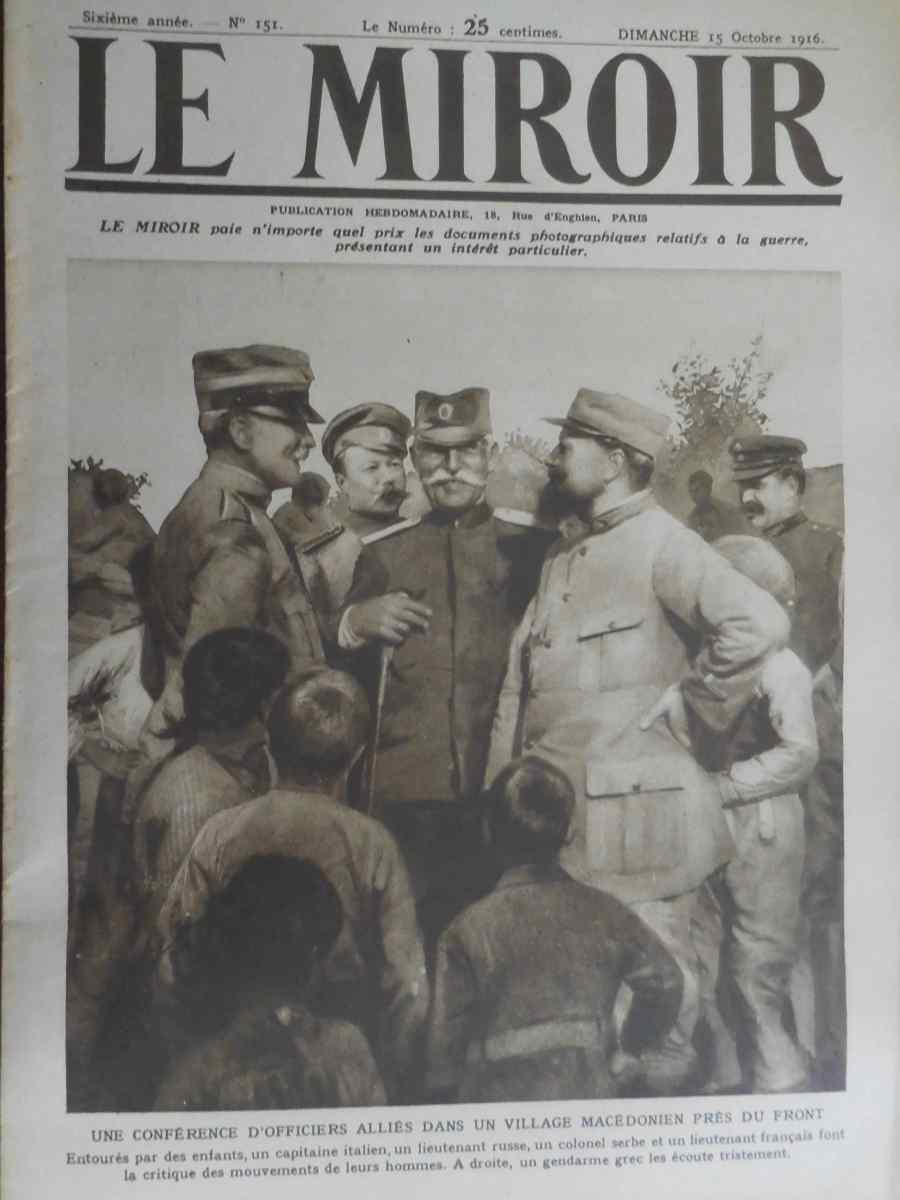 Sixième année. — N° 151. Le Numéro : 25 centimes. DIMANCHE 15 Octobre 1916.

LE MIROIR

PUBLICATION HEBDOMADAIRE, 18, Rue d'Enghien, PARIS

LE MIROIR paie n'importe quel prix les documents photographiques relatifs à la guerre, présentant un intérêt particulier.

UNE CONFÉRENCE D'OFFICIERS ALLIÉS DANS UN VILLAGE MACÉDONIEN PRÈS DU FRONT

Entourés par des enfants, un capitaine italien, un lieutenant russe, un colonel serbe et un lieutenant français font la critique des mouvements de leurs hommes. A droite, un gendarme grec les écoute tristement.